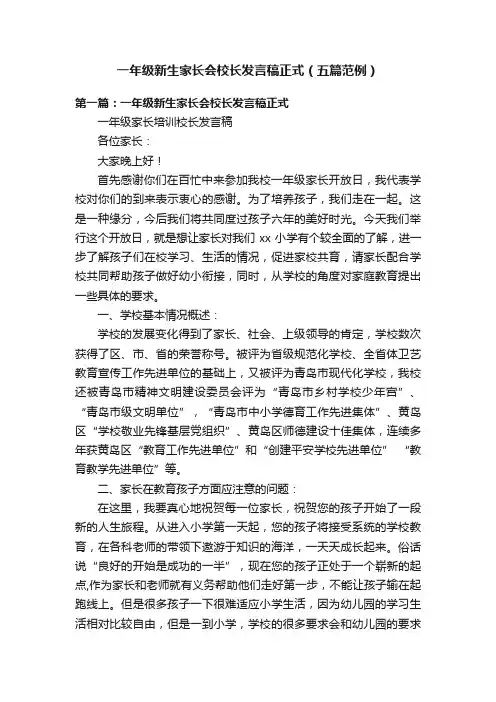 一年级新生家长会校长发言稿正式（五篇范例）

第一篇：一年级新生家长会校长发言稿正式

一年级家长培训校长发言稿

各位家长：

大家晚上好！

首先感谢你们在百忙中来参加我校一年级家长开放日，我代表学校对你们的到来表示衷心的感谢。为了培养孩子，我们走在一起。这是一种缘分，今后我们将共同度过孩子六年的美好时光。今天我们举行这个开放日，就是想让家长对我们 xx 小学有个较全面的了解，进一步了解孩子们在校学习、生活的情况，促进家校共育，请家长配合学校共同帮助孩子做好幼小衔接，同时，从学校的角度对家庭教育提出一些具体的要求。

一、学校基本情况概述：

学校的发展变化得到了家长、社会、上级领导的肯定，学校数次获得了区、市、省的荣誉称号。被评为省级规范化学校、全省体卫艺教育宣传工作先进单位的基础上，又被评为青岛市现代化学校，我校还被青岛市精神文明建设委员会评为“青岛市乡村学校少年宫”、“青岛市级文明单位”，“青岛市中小学德育工作先进集体”、黄岛区“学校敬业先锋基层党组织”、黄岛区师德建设十佳集体，连续多年获黄岛区“教育工作先进单位”和“创建平安学校先进单位” “教育教学先进单位”等。

二、家长在教育孩子方面应注意的问题：

在这里，我要真心地祝贺每一位家长，祝贺您的孩子开始了一段新的人生旅程。从进入小学第一天起，您的孩子将接受系统的学校教育，在各科老师的带领下遨游于知识的海洋，一天天成长起来。俗话说“良好的开始是成功的一半”，现在您的孩子正处于一个崭新的起点,作为家长和老师就有义务帮助他们走好第一步，不能让孩子输在起跑线上。但是很多孩子一下很难适应小学生活，因为幼儿园的学习生活相对比较自由，但是一到小学，学校的很多要求会和幼儿园的要求